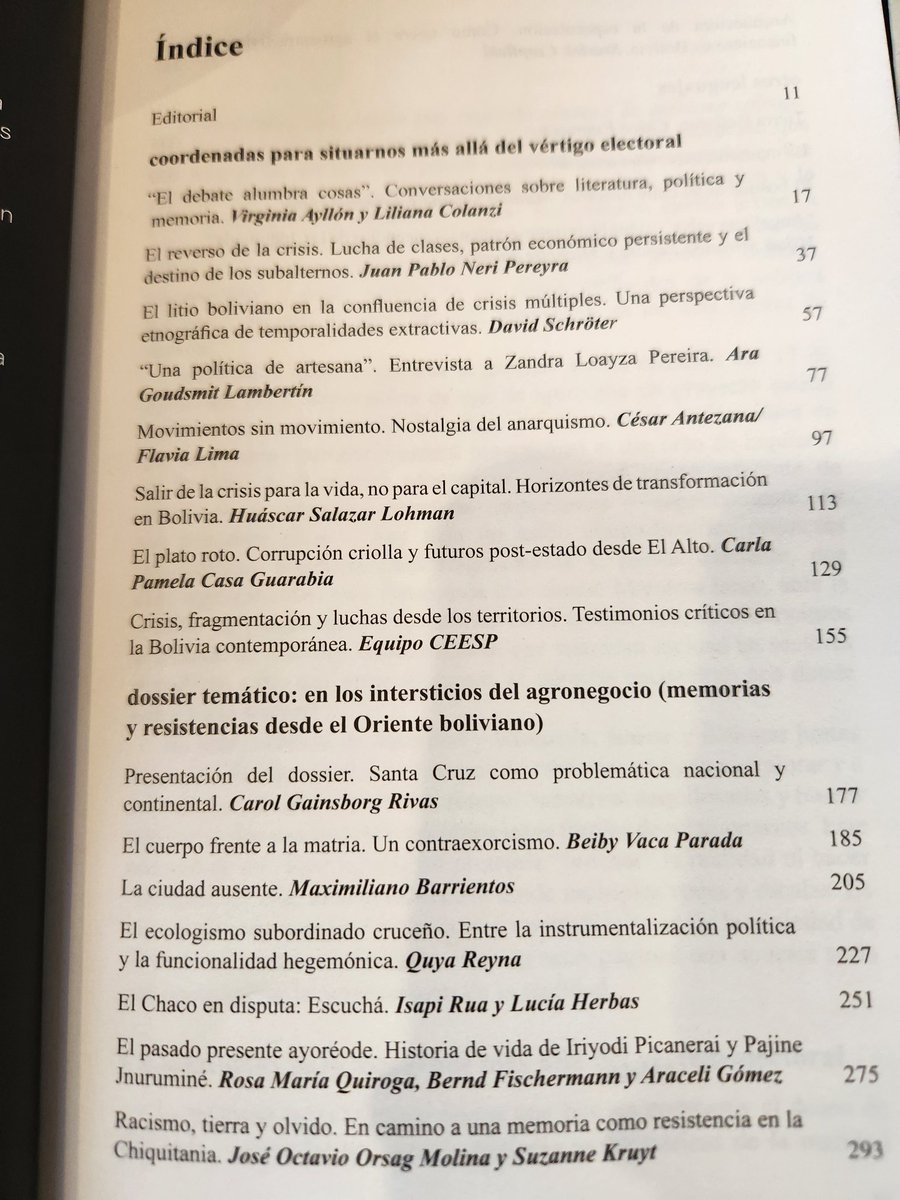 Índice

Editorial 11

coordenadas para situarnos más allá del vértigo electoral

"El debate alumbra cosas". Conversaciones sobre literatura, política y memoria. Virginia Ayllón y Liliana Colanzi 17

El reverso de la crisis. Lucha de clases, patrón económico persistente y el destino de los subalternos. Juan Pablo Neri Pereyra 37

El litio boliviano en la confluencia de crisis múltiples. Una perspectiva etnográfica de temporalidades extractivas. David Schröter 57

"Una política de artesana". Entrevista a Zandra Loayza Pereira. Ara Goudsmit Lambertín 77

Movimientos sin movimiento. Nostalgia del anarquismo. César Antezana/ Flavia Lima 97

Salir de la crisis para la vida, no para el capital. Horizontes de transformación en Bolivia. Huáscar Salazar Lohman 113

El plato roto. Corrupción criolla y futuros post-estado desde El Alto. Carla Pamela Casa Guarabia 129

Crisis, fragmentación y luchas desde los territorios. Testimonios críticos en la Bolivia contemporánea. Equipo CEESP 155

dossier temático: en los intersticios del agronegocio (memorias y resistencias desde el Oriente boliviano)

Presentación del dossier. Santa Cruz como problemática nacional y continental. Carol Gainsborg Rivas 177

El cuerpo frente a la matria. Un contraexorcismo. Beiby Vaca Parada 185

La ciudad ausente. Maximiliano Barrientos 205

El ecologismo subordinado cruceño. Entre la instrumentalización política y la funcionalidad hegemónica. Quya Reyna 227

El Chaco en disputa: Escuchá. Isapi Rua y Lucía Herbas 251

El pasado presente ayoréode. Historia de vida de Iriyodi Picanerai y Pajine Jnuruminé. Rosa María Quiroga, Bernd Fischermann y Araceli Gómez 275

Racismo, tierra y olvido. En camino a una memoria como resistencia en la Chiquitania. José Octavio Orsag Molina y Suzanne Kruyt 293